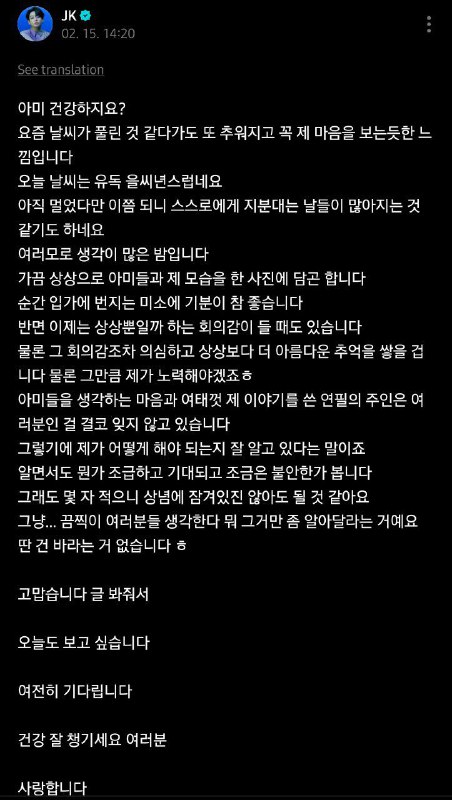 JK
02. 15. 14:20

See translation

아미 건강하지요?
요즘 날씨가 풀린 것 같다가도 또 추워지고 꼭 제 마음을 보는듯한 느낌입니다
오늘 날씨는 유독 을씨년스럽네요
아직 멀었다만 이쯤 되니 스스로에게 지분대는 날들이 많아지는 것 같기도 하네요
여러모로 생각이 많은 밤입니다
가끔 상상으로 아미들과 제 모습을 한 사진에 담곤 합니다
순간 입가에 번지는 미소에 기분이 참 좋습니다
반면 이제는 상상뿐일까 하는 회의감이 들 때도 있습니다
물론 그 회의감조차 의심하고 상상보다 더 아름다운 추억을 쌓을 겁니다 물론 그만큼 제가 노력해야겠죠ㅎ
아미들을 생각하는 마음과 여태껏 제 이야기를 쓴 연필의 주인은 여러분인 걸 결코 잊지 않고 있습니다
그렇기에 제가 어떻게 해야 되는지 잘 알고 있다는 말이죠
알면서도 뭔가 조급하고 기대되고 조금은 불안한가 봅니다
그래도 몇 자 적으니 상념에 잠겨있진 않아도 될 것 같아요
그냥... 끔찍이 여러분들 생각한다 뭐 그거만 좀 알아달라는 거예요
딴 건 바라는 거 없습니다 ㅎ

고맙습니다 글 봐줘서

오늘도 보고 싶습니다

여전히 기다립니다

건강 잘 챙기세요 여러분

사랑합니다